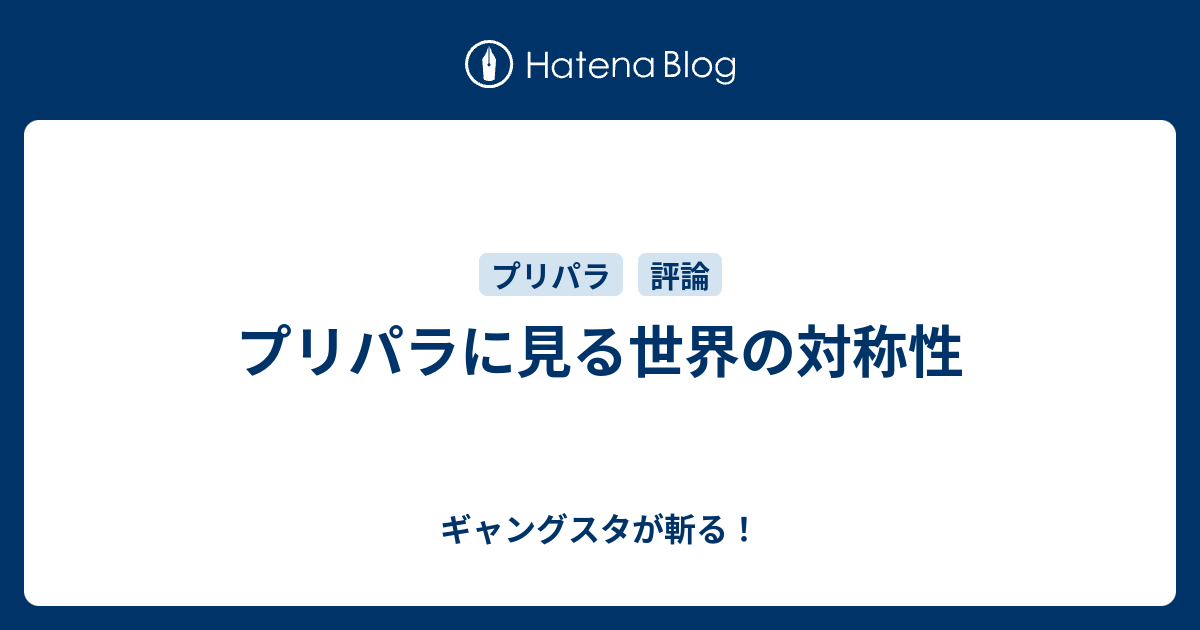 Hatena Blog

プリパラ 評論

プリパラに見る世界の対称性

ギャングスタが斬る！